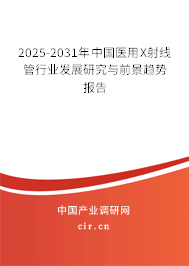 2025-2031年中国医用X射线管行业发展研究与前景趋势报告

中国产业调研网
cir.cn